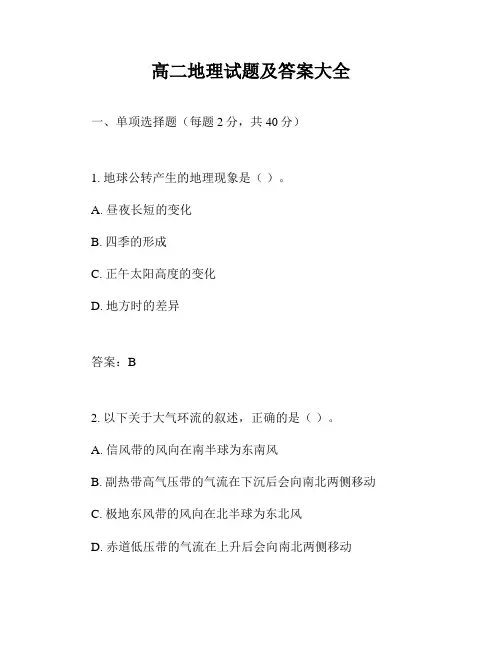 高二地理试题及答案大全

一、单项选择题（每题 2 分，共 40 分）

1. 地球公转产生的地理现象是（ ）。

A. 昼夜长短的变化

B. 四季的形成

C. 正午太阳高度的变化

D. 地方时的差异

答案：B

2. 以下关于大气环流的叙述，正确的是（ ）。

A. 信风带的风向在南半球为东南风

B. 副热带高气压带的气流在下沉后会向南北两侧移动

C. 极地东风带的风向在北半球为东北风

D. 赤道低压带的气流在上升后会向南北两侧移动